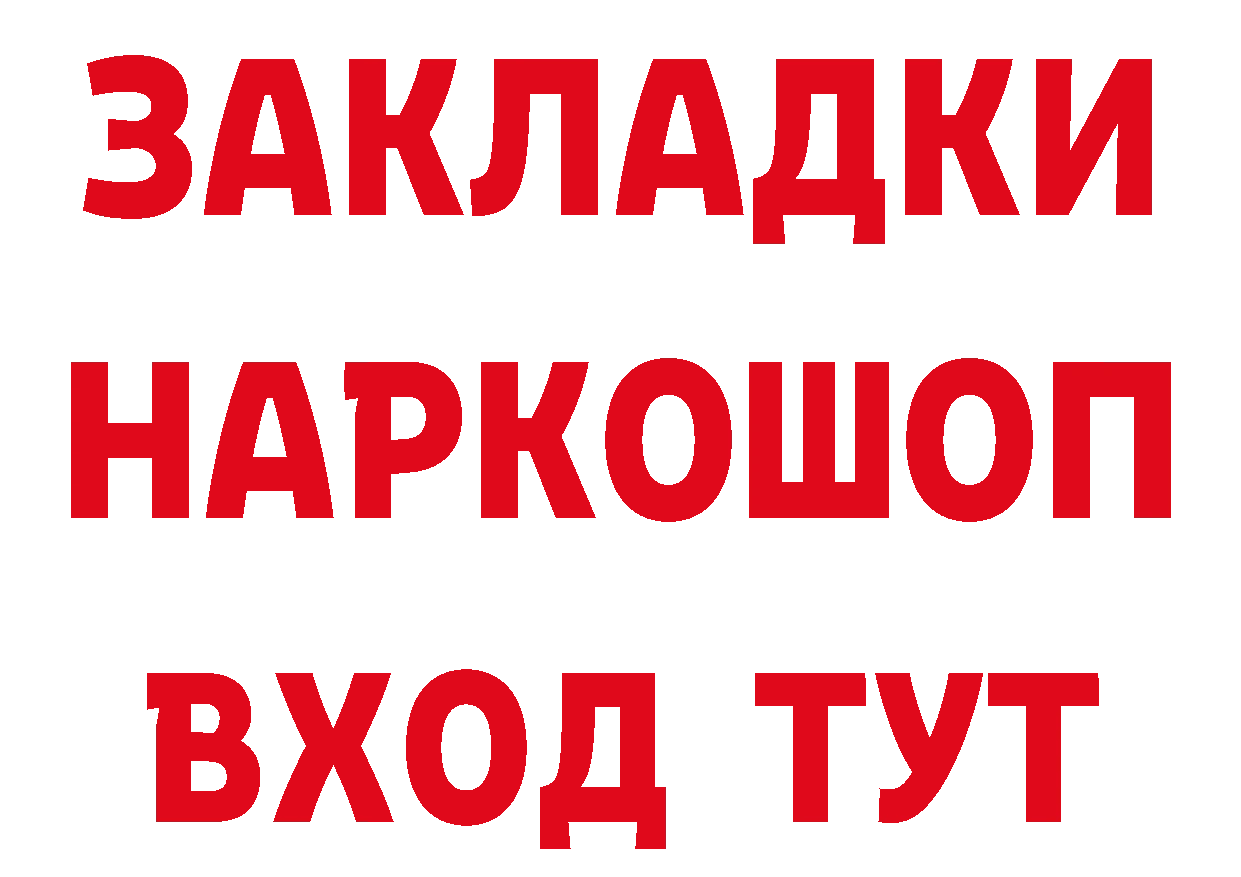 ЗАКЛАДКИ НАРКОШОП ВХОД ТУТ